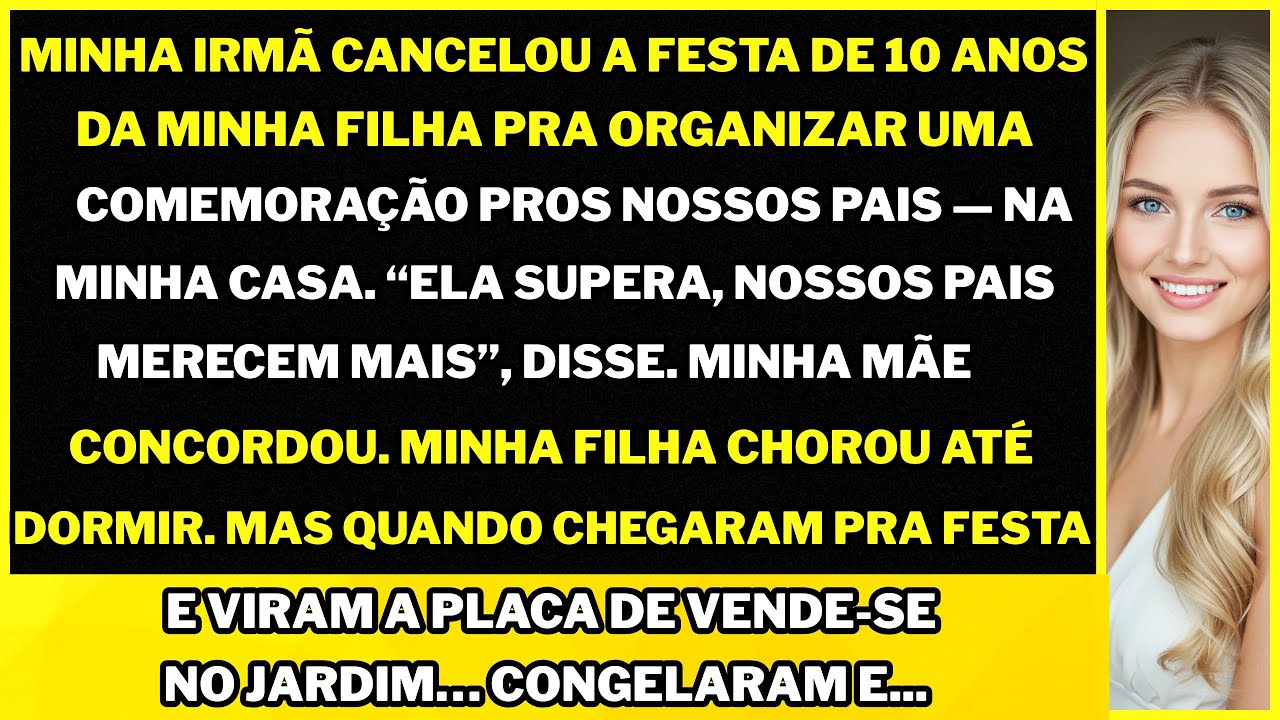 MINHA IRMÃ CANCELOU A FESTA DE 10 ANOS DA MINHA FILHA PRA ORGANIZAR UMA COMEMORAÇÃO PROS NOSSOS PAIS — NA MINHA CASA. “ELA SUPERA, NOSSOS PAIS MERECEM MAIS”, DISSE. MINHA MÃE CONCORDOU. MINHA FILHA CHOROU ATÉ DORMIR. MAS QUANDO CHEGARAM PRA FESTA

E VIRAM A PLACA DE VENDE-SE NO JARDIM... CONGELARAM E...